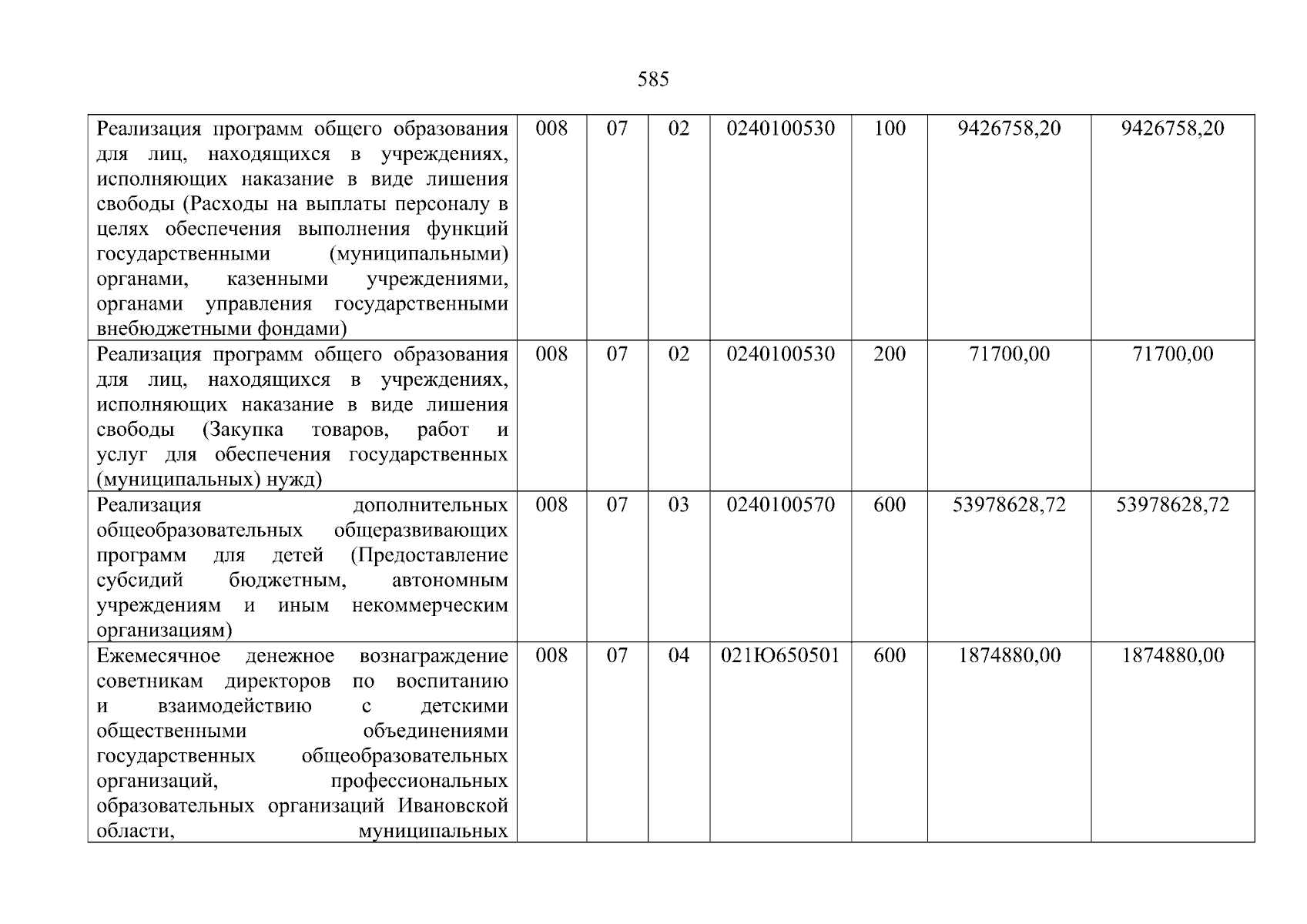 585

| Реализация программ общего образования для лиц, находящихся в учреждениях, исполняющих наказание в виде лишения свободы (Расходы на выплаты персоналу в целях обеспечения выполнения функций государственными (муниципальными) органами, казенными учреждениями, органами управления государственными внебюджетными фондами) | 008 | 07 | 02 | 0240100530 | 100 | 9426758,20 | 9426758,20 |
|---|---|---|---|---|---|---|---|
| Реализация программ общего образования для лиц, находящихся в учреждениях, исполняющих наказание в виде лишения свободы (Закупка товаров, работ и услуг для обеспечения государственных (муниципальных) нужд) | 008 | 07 | 02 | 0240100530 | 200 | 71700,00 | 71700,00 |
| Реализация дополнительных общеобразовательных общеразвивающих программ для детей (Предоставление субсидий бюджетным, автономным учреждениям и иным некоммерческим организациям) | 008 | 07 | 03 | 0240100570 | 600 | 53978628,72 | 53978628,72 |
| Ежемесячное денежное вознаграждение советникам директоров по воспитанию и взаимодействию с детскими общественными объединениями государственных общеобразовательных организаций, профессиональных образовательных организаций Ивановской области, муниципальных | 008 | 07 | 04 | 021Ю650501 | 600 | 1874880,00 | 1874880,00 |